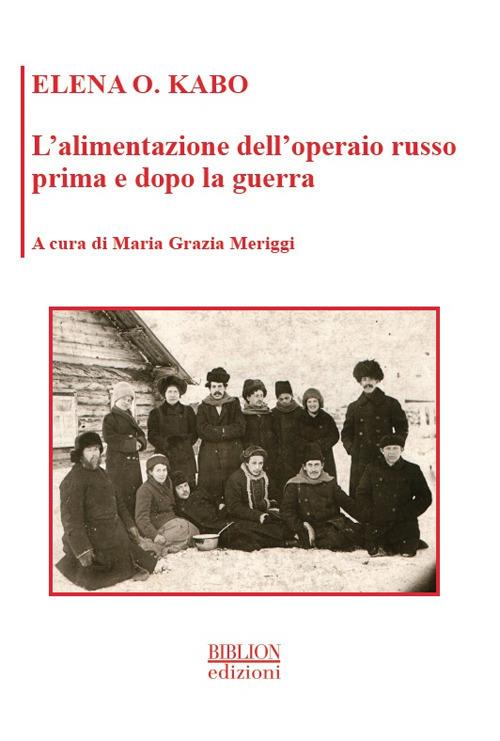 ELENA O. KABO

L'alimentazione dell'operaio russo prima e dopo la guerra

A cura di Maria Grazia Meriggi

BIBLION
edizioni